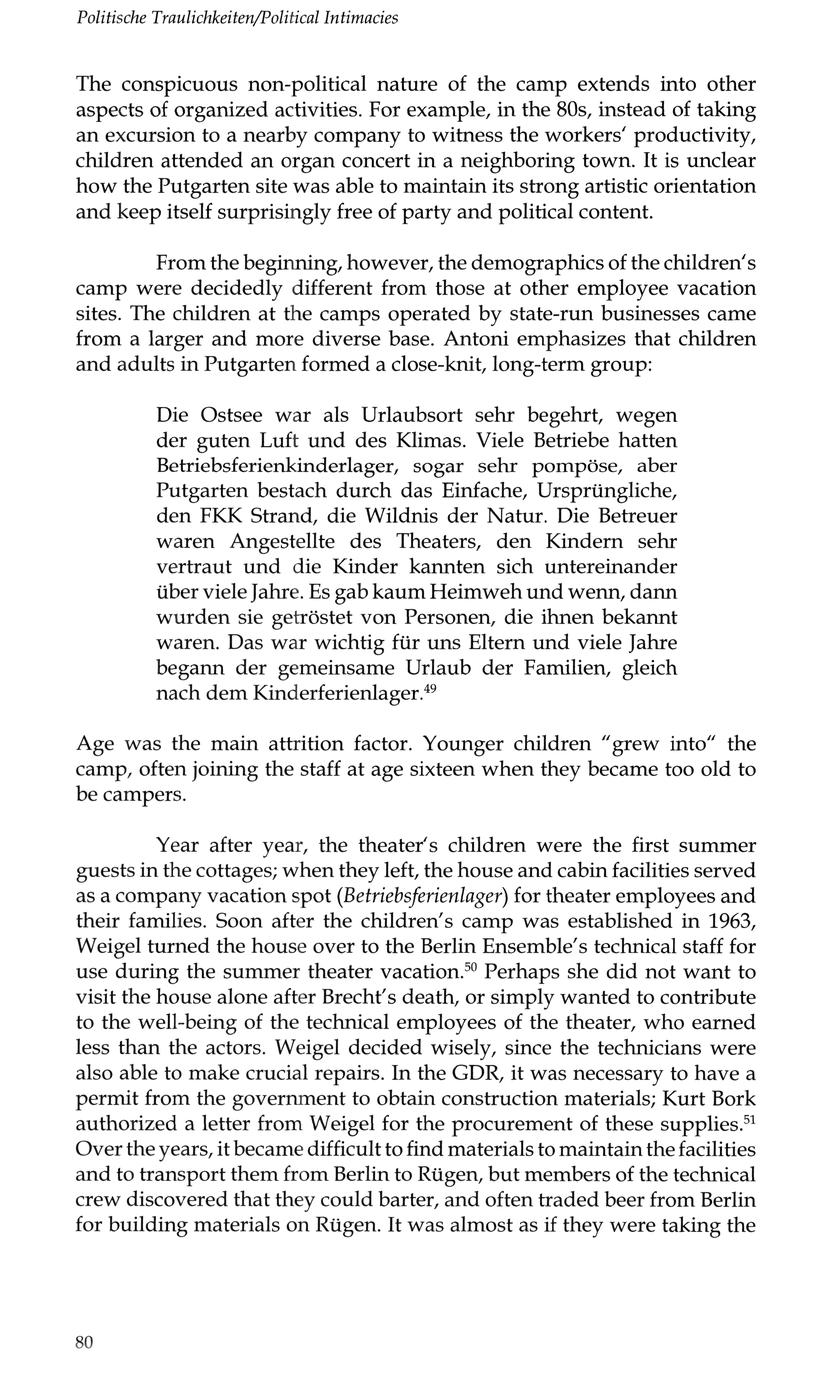 Politische Traulichkeiten/Political Intimacies

The conspicuous non-political nature of the camp extends into other aspects of organized activities. For example, in the 80s, instead of taking an excursion to a nearby company to witness the workers' productivity, children attended an organ concert in a neighboring town. It is unclear how the Putgarten site was able to maintain its strong artistic orientation and keep itself surprisingly free of party and political content.

From the beginning, however, the demographics of the children's camp were decidedly different from those at other employee vacation sites. The children at the camps operated by state-run businesses came from a larger and more diverse base. Antoni emphasizes that children and adults in Putgarten formed a close-knit, long-term group:

Die Ostsee war als Urlaubsort sehr begehrt, wegen der guten Luft und des Klimas. Viele Betriebe hatten Betriebsferienkinderlager, sogar sehr pompöse, aber Putgarten bestach durch das Einfache, Ursprüngliche, den FKK Strand, die Wildnis der Natur. Die Betreuer waren Angestellte des Theaters, den Kindern sehr vertraut und die Kinder kannten sich untereinander über viele Jahre. Es gab kaum Heimweh und wenn, dann wurden sie getröstet von Personen, die ihnen bekannt waren. Das war wichtig für uns Eltern und viele Jahre begann der gemeinsame Urlaub der Familien, gleich nach dem Kinderferienlager.$^{49}$

Age was the main attrition factor. Younger children "grew into" the camp, often joining the staff at age sixteen when they became too old to be campers.

Year after year, the theater's children were the first summer guests in the cottages; when they left, the house and cabin facilities served as a company vacation spot (Betriebsferienlager) for theater employees and their families. Soon after the children's camp was established in 1963, Weigel turned the house over to the Berlin Ensemble's technical staff for use during the summer theater vacation.$^{50}$ Perhaps she did not want to visit the house alone after Brecht's death, or simply wanted to contribute to the well-being of the technical employees of the theater, who earned less than the actors. Weigel decided wisely, since the technicians were also able to make crucial repairs. In the GDR, it was necessary to have a permit from the government to obtain construction materials; Kurt Bork authorized a letter from Weigel for the procurement of these supplies.$^{51}$ Over the years, it became difficult to find materials to maintain the facilities and to transport them from Berlin to Rügen, but members of the technical crew discovered that they could barter, and often traded beer from Berlin for building materials on Rügen. It was almost as if they were taking the

80